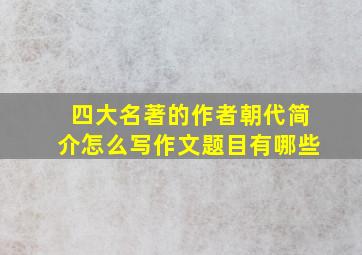 四大名著的作者朝代简介怎么写作文题目有哪些